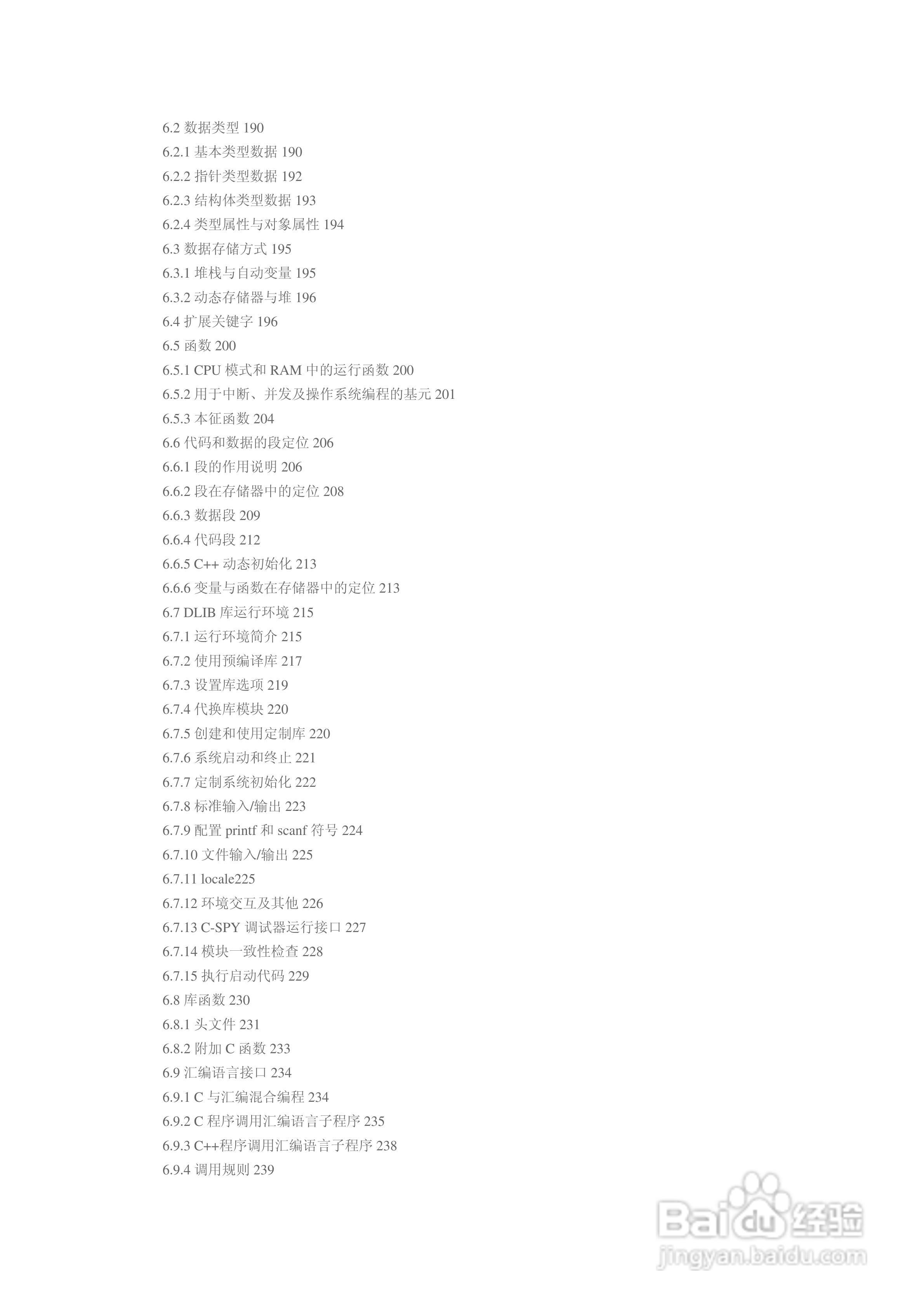 6.2 数据类型 190
6.2.1 基本类型数据 190
6.2.2 指针类型数据 192
6.2.3 结构体类型数据 193
6.2.4 类型属性与对象属性 194
6.3 数据存储方式 195
6.3.1 堆栈与自动变量 195
6.3.2 动态存储器与堆 196
6.4 扩展关键字 196
6.5 函数 200
6.5.1 CPU 模式和 RAM 中的运行函数 200
6.5.2 用于中断、并发及操作系统编程的基元 201
6.5.3 本征函数 204
6.6 代码和数据的段定位 206
6.6.1 段的作用说明 206
6.6.2 段在存储器中的定位 208
6.6.3 数据段 209
6.6.4 代码段 212
6.6.5 C++ 动态初始化 213
6.6.6 变量与函数在存储器中的定位 213
6.7 DLIB 库运行环境 215
6.7.1 运行环境简介 215
6.7.2 使用预编译库 217
6.7.3 设置库选项 219
6.7.4 代换库模块 220
6.7.5 创建和使用定制库 220
6.7.6 系统启动和终止 221
6.7.7 定制系统初始化 222
6.7.8 标准输入/输出 223
6.7.9 配置 printf 和 scanf 符号 224
6.7.10 文件输入/输出 225
6.7.11 locale225
6.7.12 环境交互及其他 226
6.7.13 C-SPY 调试器运行接口 227
6.7.14 模块一致性检查 228
6.7.15 执行启动代码 229
6.8 库函数 230
6.8.1 头文件 231
6.8.2 附加 C 函数 233
6.9 汇编语言接口 234
6.9.1 C 与汇编混合编程 234
6.9.2 C 程序调用汇编语言子程序 235
6.9.3 C++程序调用汇编语言子程序 238
6.9.4 调用规则 239

Baidu 经验
jingyan.baidu.com